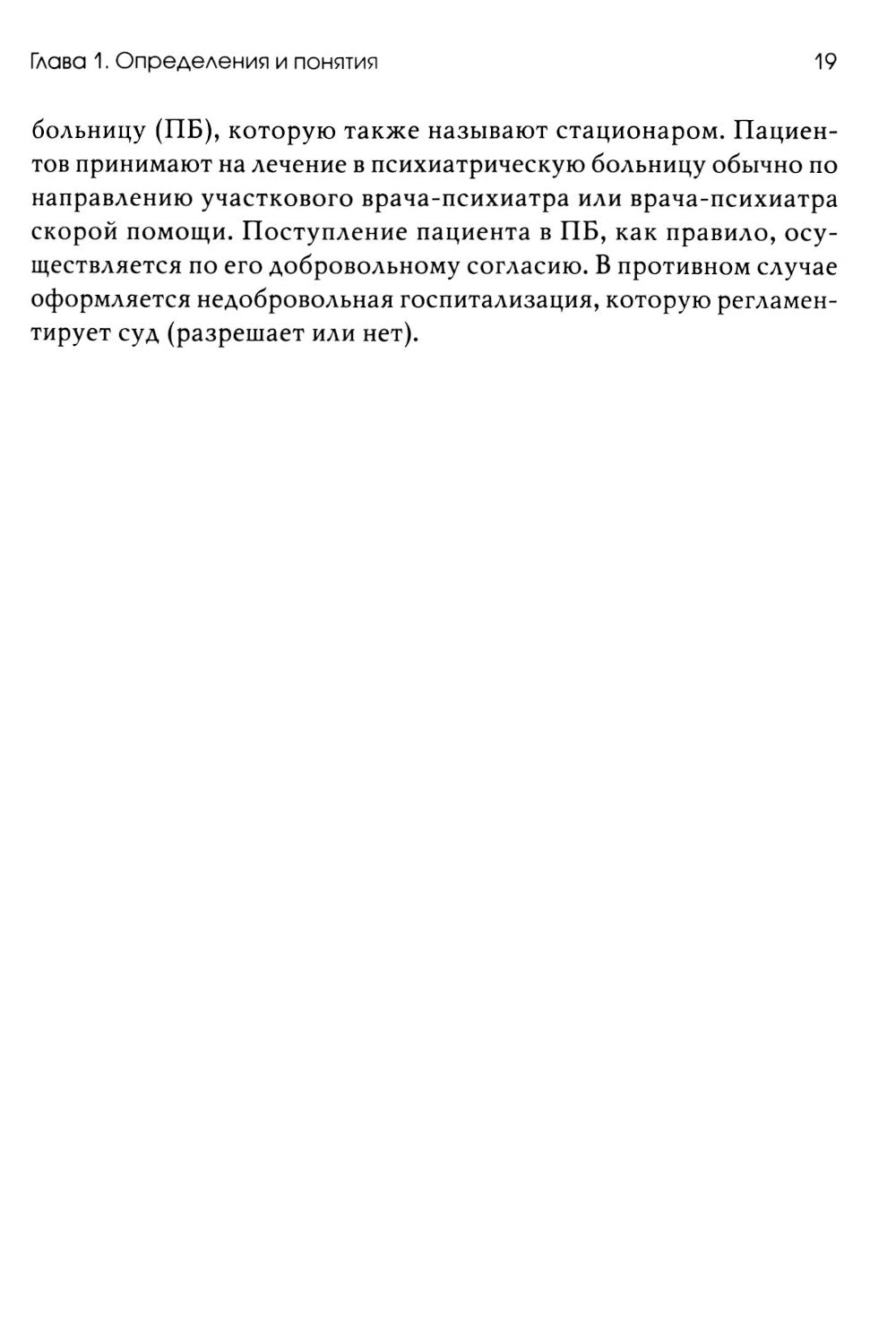 Глава 1. Определения и понятия 19

больницу (ПБ), которую также называют стационаром. Пациентов принимают на лечение в психиатрическую больницу обычно по направлению участкового врача-психиатра или врача-психиатра скорой помощи. Поступление пациента в ПБ, как правило, осуществляется по его добровольному согласию. В противном случае оформляется недобровольная госпитализация, которую регламентирует суд (разрешает или нет).